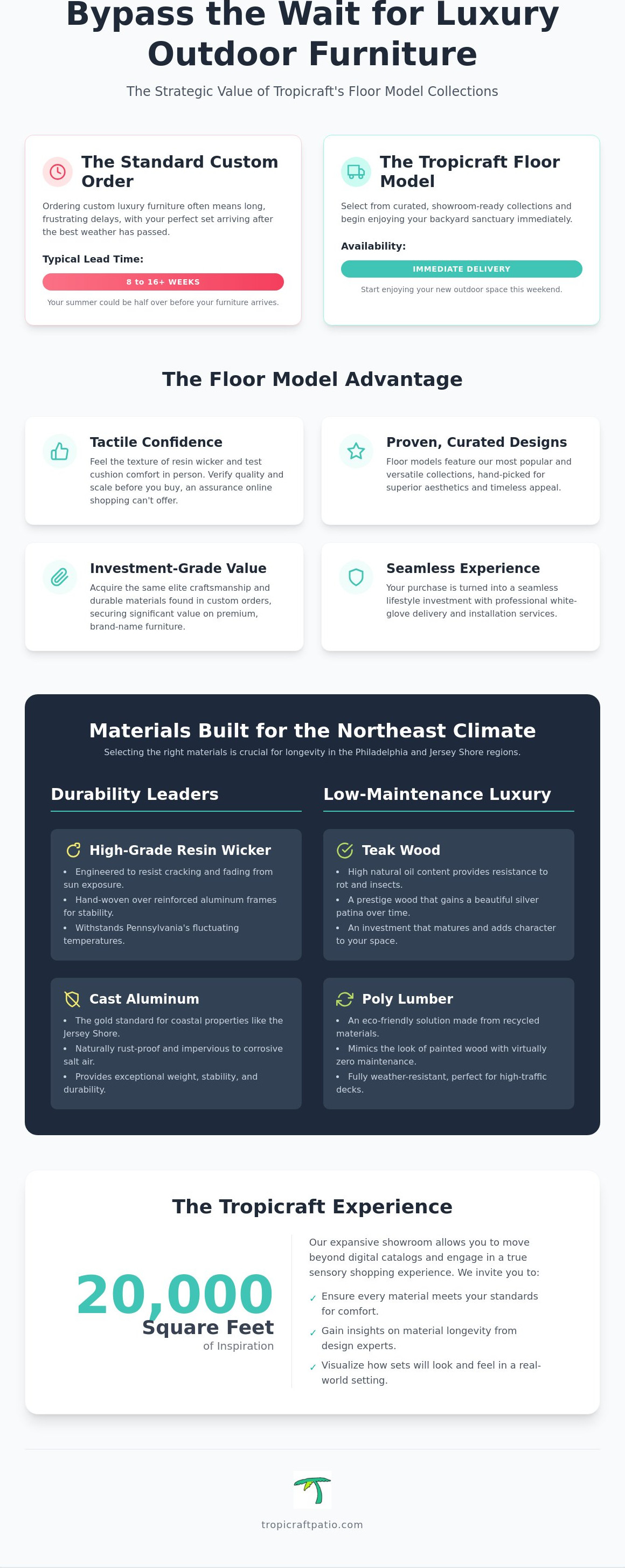 Bypass the Wait for Luxury Outdoor Furniture

The Strategic Value of Tropicraft's Floor Model Collections

The Standard Custom Order

Ordering custom luxury furniture often means long, frustrating delays, with your perfect set arriving after the best weather has passed.

Typical Lead Time:

8 to 16+ WEEKS

Your summer could be half over before your furniture arrives.

The Tropicraft Floor Model

Select from curated, showroom-ready collections and begin enjoying your backyard sanctuary immediately.

Availability:

IMMEDIATE DELIVERY

Start enjoying your new outdoor space this weekend.

The Floor Model Advantage

Tactile Confidence

Feel the texture of resin wicker and test cushion comfort in person. Verify quality and scale before you buy, an assurance online shopping can't offer.

Proven, Curated Designs

Floor models feature our most popular and versatile collections, hand-picked for superior aesthetics and timeless appeal.

Investment-Grade Value

Acquire the same elite craftsmanship and durable materials found in custom orders, securing significant value on premium, brand-name furniture.

Seamless Experience

Your purchase is turned into a seamless lifestyle investment with professional white-glove delivery and installation services.

Materials Built for the Northeast Climate

Selecting the right materials is crucial for longevity in the Philadelphia and Jersey Shore regions.

Durability Leaders

High-Grade Resin Wicker

• Engineered to resist cracking and fading from sun exposure.
• Hand-woven over reinforced aluminum frames for stability.
• Withstands Pennsylvania's fluctuating temperatures.

Cast Aluminum

• The gold standard for coastal properties like the Jersey Shore.
• Naturally rust-proof and impervious to corrosive salt air.
• Provides exceptional weight, stability, and durability.

Low-Maintenance Luxury

Teak Wood

• High natural oil content provides resistance to rot and insects.
• A prestige wood that gains a beautiful silver patina over time.
• An investment that matures and adds character to your space.

Poly Lumber

• An eco-friendly solution made from recycled materials.
• Mimics the look of painted wood with virtually zero maintenance.
• Fully weather-resistant, perfect for high-traffic decks.

The Tropicraft Experience

20,000
Square Feet
of Inspiration

Our expansive showroom allows you to move beyond digital catalogs and engage in a true sensory shopping experience. We invite you to:

✓ Ensure every material meets your standards for comfort.
✓ Gain insights on material longevity from design experts.
✓ Visualize how sets will look and feel in a real-world setting.

tropicraftpatio.com